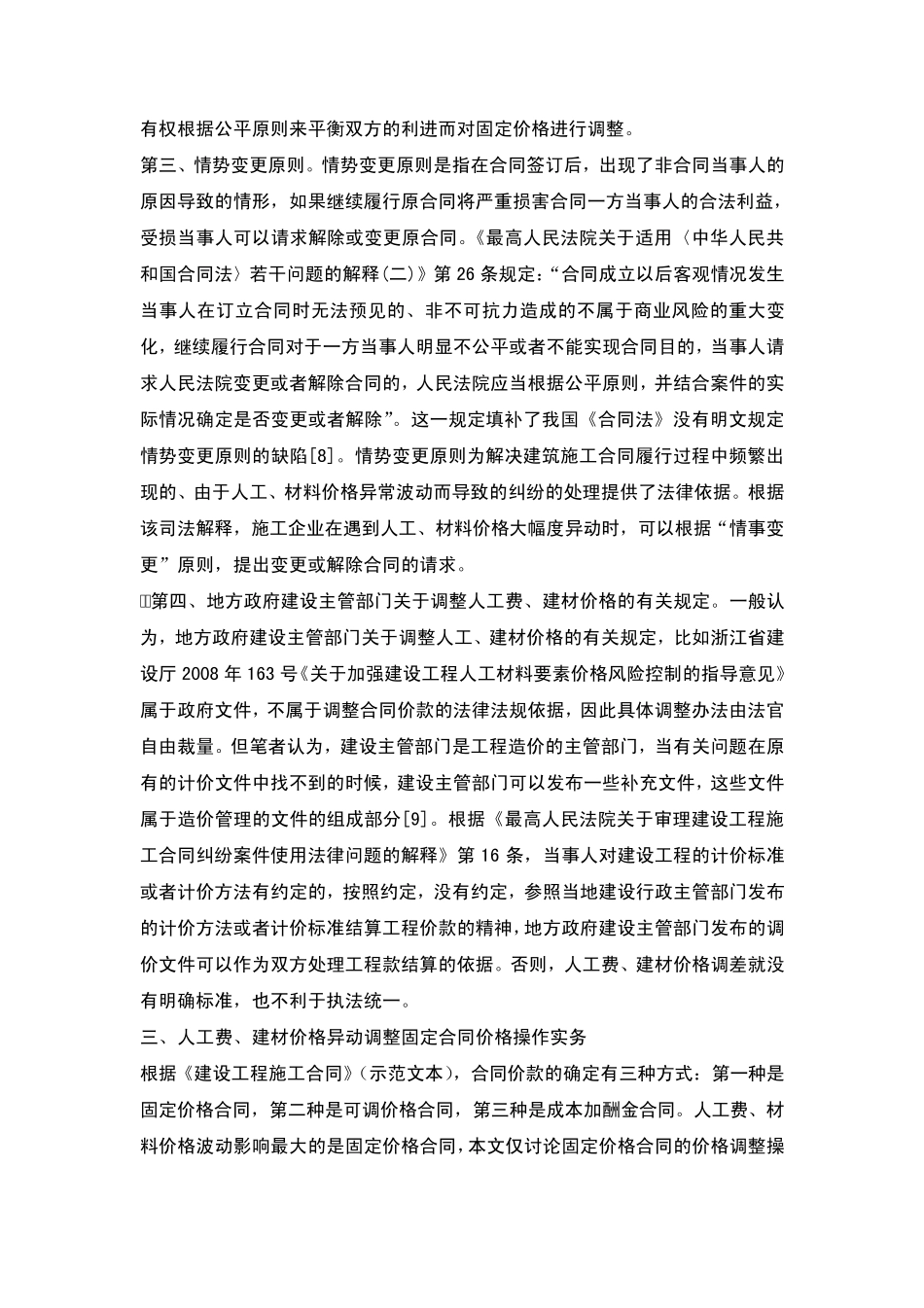 有权根据公平原则来平衡双方的利进而对固定价格进行调整。

第三、情势变更原则。情势变更原则是指在合同签订后，出现了非合同当事人的原因导致的情形，如果继续履行原合同将严重损害合同一方当事人的合法利益，受损当事人可以请求解除或变更原合同。《最高人民法院关于适用〈中华人民共和国合同法〉若干问题的解释(二)》第 26 条规定:“合同成立以后客观情况发生当事人在订立合同时无法预见的、非不可抗力造成的不属于商业风险的重大变化，继续履行合同对于一方当事人明显不公平或者不能实现合同目的，当事人请求人民法院变更或者解除合同的，人民法院应当根据公平原则，并结合案件的实际情况确定是否变更或者解除”。这一规定填补了我国《合同法》没有明文规定情势变更原则的缺陷[8]。情势变更原则为解决建筑施工合同履行过程中频繁出现的、由于人工、材料价格异常波动而导致的纠纷的处理提供了法律依据。根据该司法解释，施工企业在遇到人工、材料价格大幅度异动时，可以根据“情事变更”原则，提出变更或解除合同的请求。

第四、地方政府建设主管部门关于调整人工费、建材价格的有关规定。一般认为，地方政府建设主管部门关于调整人工、建材价格的有关规定，比如浙江省建设厅 2008 年 163 号《关于加强建设工程人工材料要素价格风险控制的指导意见》属于政府文件，不属于调整合同价款的法律法规依据，因此具体调整办法由法官自由裁量。但笔者认为，建设主管部门是工程造价的主管部门，当有关问题在原有的计价文件中找不到的时候，建设主管部门可以发布一些补充文件，这些文件属于造价管理的文件的组成部分[9]。根据《最高人民法院关于审理建设工程施工合同纠纷案件使用法律问题的解释》第 16 条，当事人对建设工程的计价标准或者计价方法有约定的，按照约定，没有约定，参照当地建设行政主管部门发布的计价方法或者计价标准结算工程价款的精神，地方政府建设主管部门发布的调价文件可以作为双方处理工程款结算的依据。否则，人工费、建材价格调差就没有明确标准，也不利于执法统一。

三、人工费、建材价格异动调整固定合同价格操作实务

根据《建设工程施工合同》(示范文本)，合同价款的确定有三种方式：第一种是固定价格合同，第二种是可调价格合同，第三种是成本加酬金合同。人工费、材料价格波动影响最大的是固定价格合同，本文仅讨论固定价格合同的价格调整操